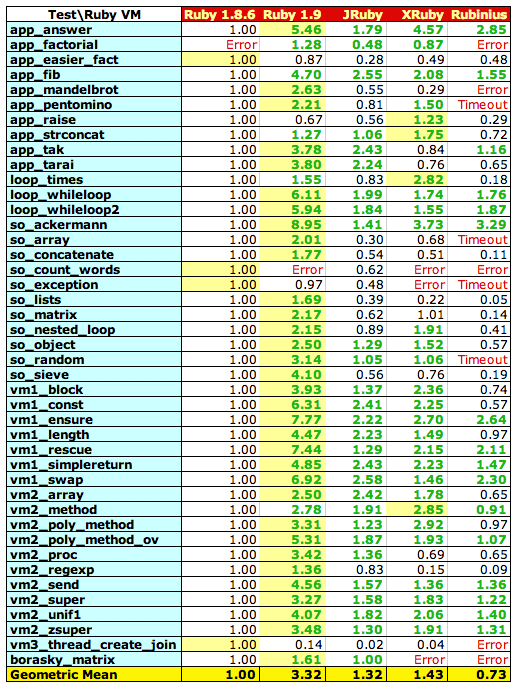 | Test\Ruby VM | Ruby 1.8.6 | Ruby 1.9 | JRuby | XRuby | Rubinius |
|---|---|---|---|---|---|
| app_answer | 1.00 | 5.46 | 1.79 | 4.57 | 2.85 |
| app_factorial | Error | 1.28 | 0.48 | 0.87 | Error |
| app_easier_fact | 1.00 | 0.87 | 0.28 | 0.49 | 0.48 |
| app_fib | 1.00 | 4.70 | 2.55 | 2.08 | 1.55 |
| app_mandelbrot | 1.00 | 2.63 | 0.55 | 0.29 | Error |
| app_pentomino | 1.00 | 2.21 | 0.81 | 1.50 | Timeout |
| app_raise | 1.00 | 0.67 | 0.56 | 1.23 | 0.29 |
| app_strconcat | 1.00 | 1.27 | 1.06 | 1.75 | 0.72 |
| app_tak | 1.00 | 3.78 | 2.43 | 0.84 | 1.16 |
| app_tarai | 1.00 | 3.80 | 2.24 | 0.76 | 0.65 |
| loop_times | 1.00 | 1.55 | 0.83 | 2.82 | 0.18 |
| loop_whileloop | 1.00 | 6.11 | 1.99 | 1.74 | 1.76 |
| loop_whileloop2 | 1.00 | 5.94 | 1.84 | 1.55 | 1.87 |
| so_ackermann | 1.00 | 8.95 | 1.41 | 3.73 | 3.29 |
| so_array | 1.00 | 2.01 | 0.30 | 0.68 | Timeout |
| so_concatenate | 1.00 | 1.77 | 0.54 | 0.51 | 0.11 |
| so_count_words | 1.00 | Error | 0.62 | Error | Error |
| so_exception | 1.00 | 0.97 | 0.48 | Error | Timeout |
| so_lists | 1.00 | 1.69 | 0.39 | 0.22 | 0.05 |
| so_matrix | 1.00 | 2.17 | 0.62 | 1.01 | 0.14 |
| so_nested_loop | 1.00 | 2.15 | 0.89 | 1.91 | 0.41 |
| so_object | 1.00 | 2.50 | 1.29 | 1.52 | 0.57 |
| so_random | 1.00 | 3.14 | 1.05 | 1.06 | Timeout |
| so_sieve | 1.00 | 4.10 | 0.56 | 0.76 | 0.19 |
| vm1_block | 1.00 | 3.93 | 1.37 | 2.36 | 0.74 |
| vm1_const | 1.00 | 6.31 | 2.41 | 2.25 | 0.57 |
| vm1_ensure | 1.00 | 7.77 | 2.22 | 2.70 | 2.64 |
| vm1_length | 1.00 | 4.47 | 2.23 | 1.49 | 0.97 |
| vm1_rescue | 1.00 | 7.44 | 1.29 | 2.15 | 2.11 |
| vm1_simplereturn | 1.00 | 4.85 | 2.43 | 2.23 | 1.47 |
| vm1_swap | 1.00 | 6.92 | 2.58 | 1.46 | 2.30 |
| vm2_array | 1.00 | 2.50 | 2.42 | 1.78 | 0.65 |
| vm2_method | 1.00 | 2.78 | 1.91 | 2.85 | 0.91 |
| vm2_poly_method | 1.00 | 3.31 | 1.23 | 2.92 | 0.97 |
| vm2_poly_method_ov | 1.00 | 5.31 | 1.87 | 1.93 | 1.07 |
| vm2_proc | 1.00 | 3.42 | 1.36 | 0.69 | 0.65 |
| vm2_regexp | 1.00 | 1.36 | 0.83 | 0.15 | 0.09 |
| vm2_send | 1.00 | 4.56 | 1.57 | 1.36 | 1.36 |
| vm2_super | 1.00 | 3.27 | 1.58 | 1.83 | 1.22 |
| vm2_unif1 | 1.00 | 4.07 | 1.82 | 2.06 | 1.40 |
| vm2_zsuper | 1.00 | 3.48 | 1.30 | 1.91 | 1.31 |
| vm3_thread_create_join | 1.00 | 0.14 | 0.02 | 0.04 | Error |
| borasky_matrix | 1.00 | 1.61 | 1.00 | Error | Error |
| Geometric Mean | 1.00 | 3.32 | 1.32 | 1.43 | 0.73 |